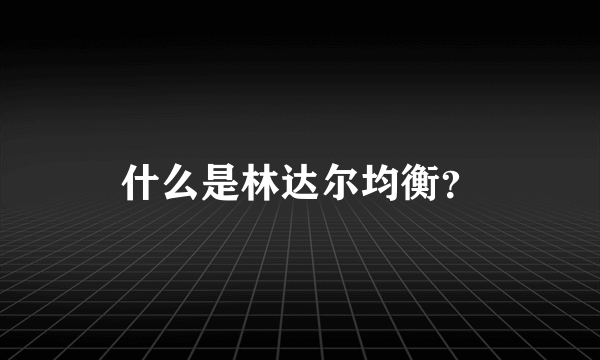 什么是林达尔均衡?